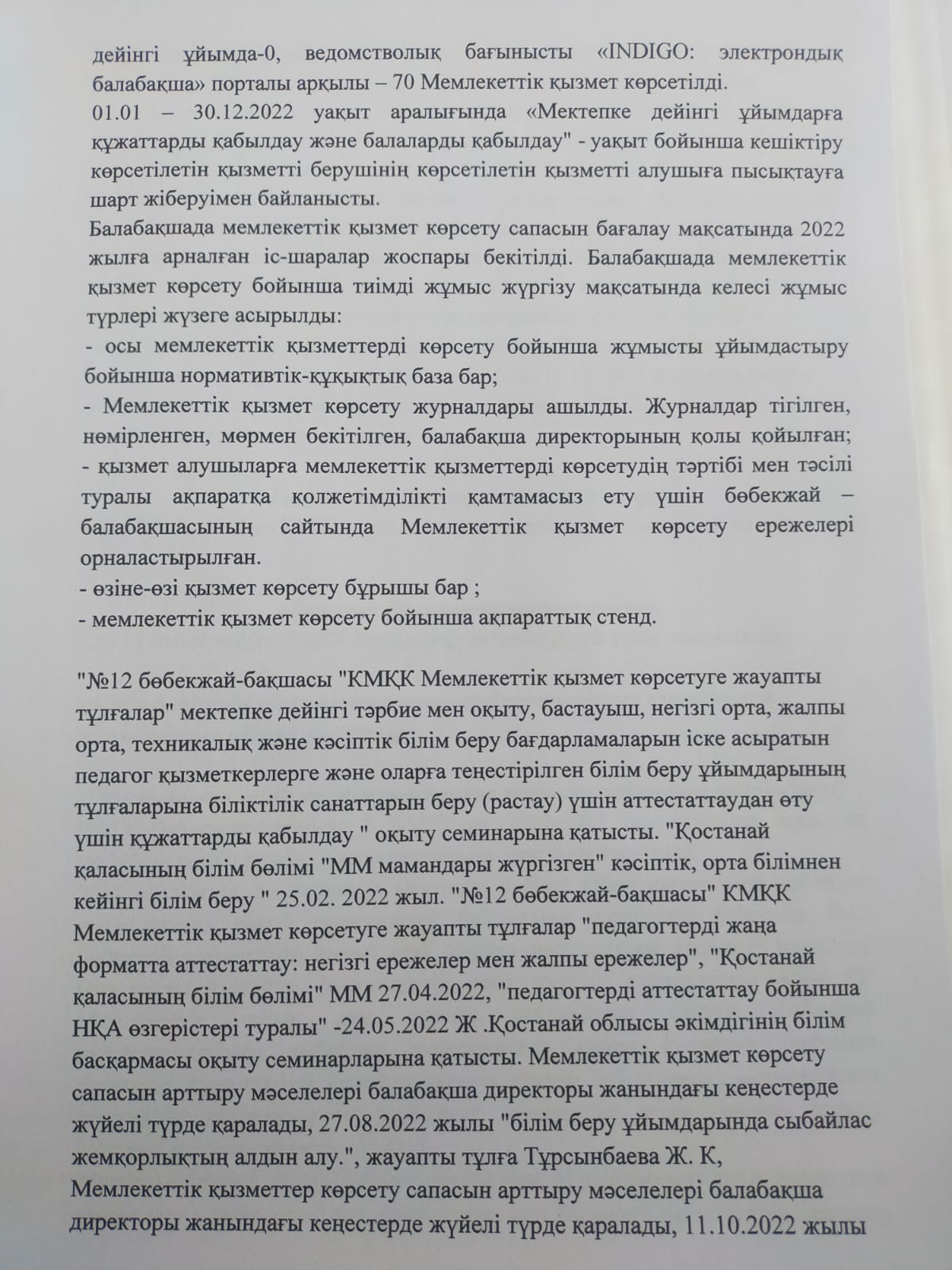 дейінгі ұйымда-0, ведомстволық бағынысты «INDIGO: электрондық балабақша» порталы арқылы – 70 Мемлекеттік қызмет көрсетілді.
01.01 – 30.12.2022 уақыт аралығында «Мектепке дейінгі ұйымдарға құжаттарды қабылдау және балаларды қабылдау" - уақыт бойынша кешіктіру көрсетілетін қызметті берушінің көрсетілетін қызметті алушыға пысықтауға шарт жіберуімен байланысты.
Балабақшада мемлекеттік қызмет көрсету сапасын бағалау мақсатында 2022 жылға арналған іс-шаралар жоспары бекітілді. Балабақшада мемлекеттік қызмет көрсету бойынша тиімді жұмыс жүргізу мақсатында келесі жұмыс түрлері жүзеге асырылды:
- осы мемлекеттік қызметтерді көрсету бойынша жұмысты ұйымдастыру бойынша нормативтік-құқықтық база бар;
- Мемлекеттік қызмет көрсету журналдары ашылды. Журналдар тігілген, нөмірленген, мөрмен бекітілген, балабақша директорының қолы қойылған;
- қызмет алушыларға мемлекеттік қызметтерді көрсетудің тәртібі мен тәсілі туралы ақпаратқа қолжетімділікті қамтамасыз ету үшін бөбекжай – балабақшасының сайтында Мемлекеттік қызмет көрсету ережелері орналастырылған.
- өзіне-өзі қызмет көрсету бұрышы бар ;
- мемлекеттік қызмет көрсету бойынша ақпараттық стенд.

"№12 бөбекжай-бақшасы "КМҚК Мемлекеттік қызмет көрсетуге жауапты тұлғалар" мектепке дейінгі тәрбие мен оқыту, бастауыш, негізгі орта, жалпы орта, техникалық және кәсіптік білім беру бағдарламаларын іске асыратын педагог қызметкерлерге және оларға теңестірілген білім беру ұйымдарының тұлғаларына біліктілік санаттарын беру (растау) үшін аттестаттаудан өту үшін құжаттарды қабылдау " оқыту семинарына қатысты. "Қостанай қаласының білім бөлімі "ММ мамандары жүргізген" кәсіптік, орта білімнен кейінгі білім беру " 25.02. 2022 жыл. "№12 бөбекжай-бақшасы" КМҚК Мемлекеттік қызмет көрсетуге жауапты тұлғалар "педагогтерді жаңа форматта аттестаттау: негізгі ережелер мен жалпы ережелер", "Қостанай қаласының білім бөлімі" ММ 27.04.2022, "педагогтерді аттестаттау бойынша НҚА өзгерістері туралы" -24.05.2022 Ж .Қостанай облысы әкімдігінің білім басқармасы оқыту семинарларына қатысты. Мемлекеттік қызмет көрсету сапасын арттыру мәселелері балабақша директоры жанындағы кеңестерде жүйелі түрде қаралады, 27.08.2022 жылы "білім беру ұйымдарында сыбайлас жемқорлықтың алдын алу.", жауапты тұлға Тұрсынбаева Ж. К, Мемлекеттік қызметтер көрсету сапасын арттыру мәселелері балабақша директоры жанындағы кеңестерде жүйелі түрде қаралады, 11.10.2022 жылы